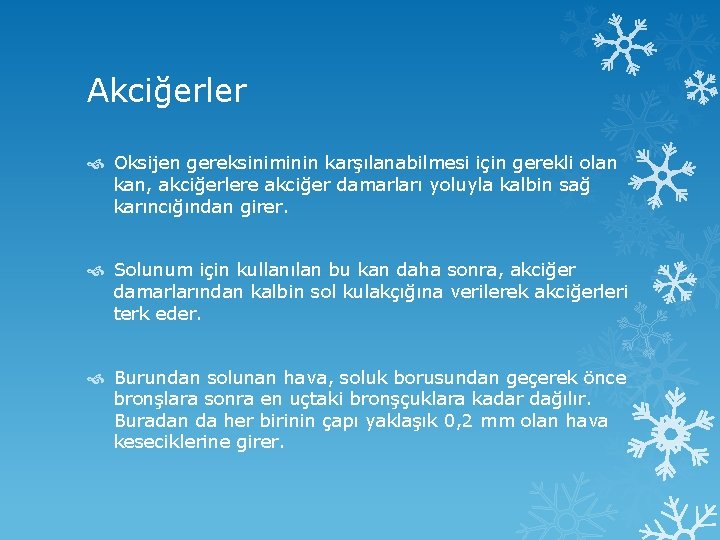 Akciğerler

Oksijen gereksiniminin karşılanabilmesi için gerekli olan kan, akciğerlere akciğer damarları yoluyla kalbin sağ karıncığından girer.

Solunum için kullanılan bu kan daha sonra, akciğer damarlarından kalbin sol kulakçığına verilerek akciğerleri terk eder.

Burundan solunan hava, soluk borusundan geçerek önce bronşlara sonra en uçtaki bronşçuklara kadar dağılır. Buradan da her birinin çapı yaklaşık 0,2 mm olan hava keseciklerine girer.